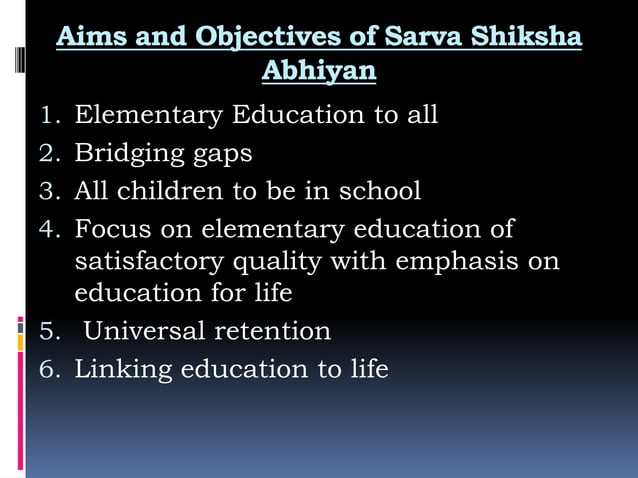 Aims and Objectives of Sarva Shiksha Abhiyan

1. Elementary Education to all
2. Bridging gaps
3. All children to be in school
4. Focus on elementary education of satisfactory quality with emphasis on education for life
5. Universal retention
6. Linking education to life